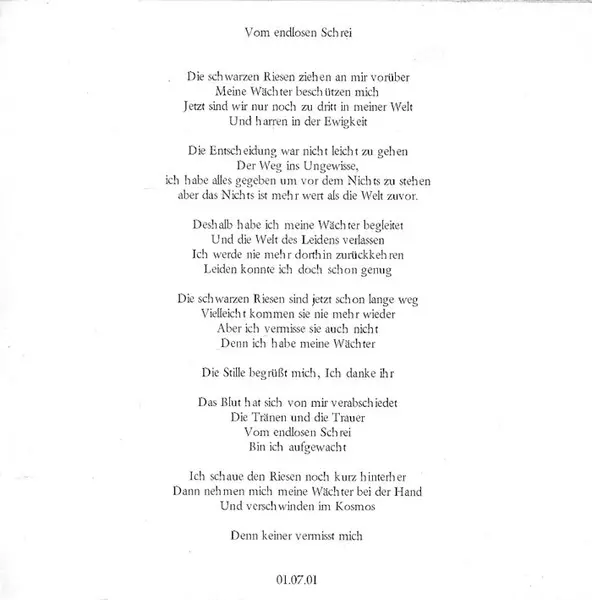 Vom endlosen Schrei

Die schwarzen Riesen ziehen an mir vorüber
Meine Wächter beschützen mich
Jetzt sind wir nur noch zu dritt in meiner Welt
Und harren in der Ewigkeit

Die Entscheidung war nicht leicht zu gehen
Der Weg ins Ungewisse,
ich habe alles gegeben um vor dem Nichts zu stehen
aber das Nichts ist mehr wert als die Welt zuvor.

Deshalb habe ich meine Wächter begleitet
Und die Welt des Leidens verlassen
Ich werde nie mehr dorthin zurückkehren
Leiden konnte ich doch schon genug

Die schwarzen Riesen sind jetzt schon lange weg
Vielleicht kommen sie nie mehr wieder
Aber ich vermisse sie auch nicht
Denn ich habe meine Wächter

Die Stille begrüßt mich, Ich danke ihr

Das Blut hat sich von mir verabschiedet
Die Tränen und die Trauer
Vom endlosen Schrei
Bin ich aufgewacht

Ich schaue den Riesen noch kurz hinterher
Dann nehmen mich meine Wächter bei der Hand
Und verschwinden im Kosmos

Denn keiner vermisst mich

01.07.01